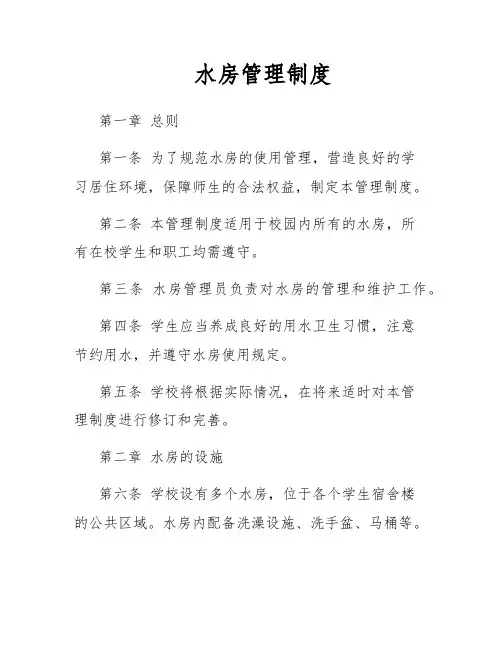 水房管理制度

第一章 总则

第一条 为了规范水房的使用管理，营造良好的学习居住环境，保障师生的合法权益，制定本管理制度。

第二条 本管理制度适用于校园内所有的水房，所有在校学生和职工均需遵守。

第三条 水房管理员负责对水房的管理和维护工作。

第四条 学生应当养成良好的用水卫生习惯，注意节约用水，并遵守水房使用规定。

第五条 学校将根据实际情况，在将来适时对本管理制度进行修订和完善。

第二章 水房的设施

第六条 学校设有多个水房，位于各个学生宿舍楼的公共区域。水房内配备洗澡设施、洗手盆、马桶等。